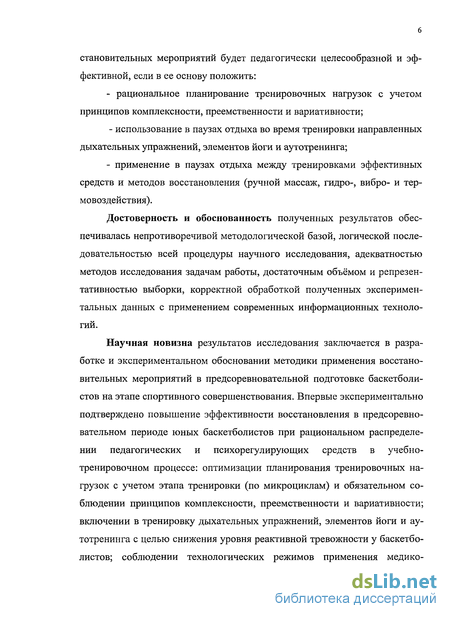 6

становительных мероприятий будет педагогически целесообразной и эффективной, если в ее основу положить:

- рациональное планирование тренировочных нагрузок с учетом принципов комплексности, преемственности и вариативности;

- использование в паузах отдыха во время тренировки направленных дыхательных упражнений, элементов йоги и аутотренинга;

- применение в паузах отдыха между тренировками эффективных средств и методов восстановления (ручной массаж, гидро-, вибро- и термовоздействия).

Достоверность и обоснованность полученных результатов обеспечивалась непротиворечивой методологической базой, логической последовательностью всей процедуры научного исследования, адекватностью методов исследования задачам работы, достаточным объёмом и репрезентативностью выборки, корректной обработкой полученных экспериментальных данных с применением современных информационных технологий.

Научная новизна результатов исследования заключается в разработке и экспериментальном обосновании методики применения восстановительных мероприятий в предсоревновательной подготовке баскетболистов на этапе спортивного совершенствования. Впервые экспериментально подтверждено повышение эффективности восстановления в предсоревновательном периоде юных баскетболистов при рациональном распределении педагогических и психорегулирующих средств в учебно-тренировочном процессе: оптимизации планирования тренировочных нагрузок с учетом этапа тренировки (по микроциклам) и обязательном соблюдении принципов комплексности, преемственности и вариативности; включении в тренировку дыхательных упражнений, элементов йоги и аутотренинга с целью снижения уровня реактивной тревожности у баскетболистов; соблюдении технологических режимов применения медико-

dsLib.net
библиотека диссертаций